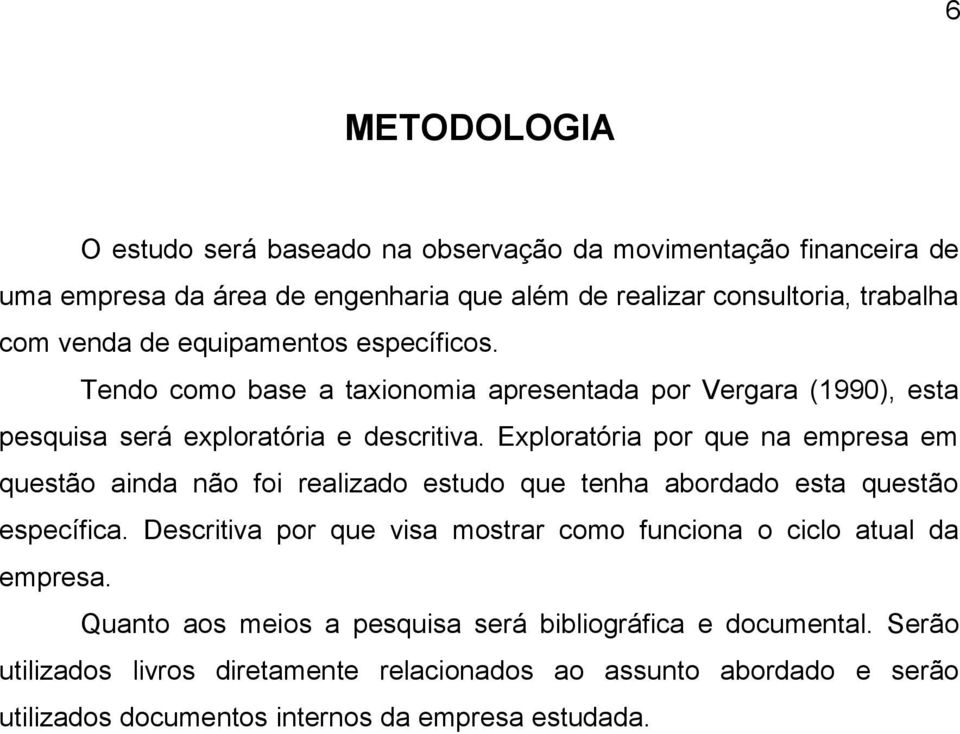 6

METODOLOGIA

O estudo será baseado na observação da movimentação financeira de uma empresa da área de engenharia que além de realizar consultoria, trabalha com venda de equipamentos específicos.

Tendo como base a taxionomia apresentada por Vergara (1990), esta pesquisa será exploratória e descritiva. Exploratória por que na empresa em questão ainda não foi realizado estudo que tenha abordado esta questão específica. Descritiva por que visa mostrar como funciona o ciclo atual da empresa.

Quanto aos meios a pesquisa será bibliográfica e documental. Serão utilizados livros diretamente relacionados ao assunto abordado e serão utilizados documentos internos da empresa estudada.